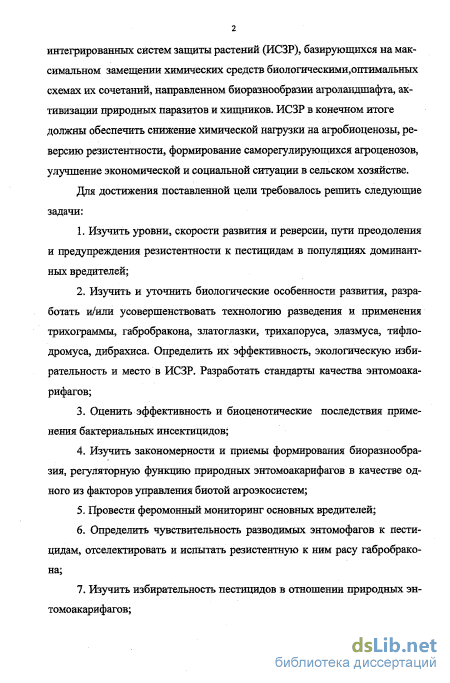 2

интегрированных систем защиты растений (ИСЗР), базирующихся на максимальном замещении химических средств биологическими,оптимальных схемах их сочетаний, направленном биоразнообразии агроландшафта, активизации природных паразитов и хищников. ИСЗР в конечном итоге должны обеспечить снижение химической нагрузки на агробиоценозы, реверсию резистентности, формирование саморегулирующихся агроценозов, улучшение экономической и социальной ситуации в сельском хозяйстве.

Для достижения поставленной цели требовалось решить следующие задачи:

1. Изучить уровни, скорости развития и реверсии, пути преодоления и предупреждения резистентности к пестицидам в популяциях доминантных вредителей;

2. Изучить и уточнить биологические особенности развития, разработать и/или усовершенствовать технологию разведения и применения трихограммы, габробракона, златоглазки, трихапоруса, элазмуса, тифлодромуса, дибрахиса. Определить их эффективность, экологическую избирательность и место в ИСЗР. Разработать стандарты качества энтомоакарифагов;

3. Оценить эффективность и биоценотические последствия применения бактериальных инсектицидов;

4. Изучить закономерности и приемы формирования биоразнообразия, регуляторную функцию природных энтомоакарифагов в качестве одного из факторов управления биотой агроэкосистем;

5. Провести феромонный мониторинг основных вредителей;

6. Определить чувствительность разводимых энтомофагов к пестицидам, отселектировать и испытать резистентную к ним расу габробракона;

7. Изучить избирательность пестицидов в отношении природных энтомоакарифагов;

dsLib.net
библиотека диссертаций